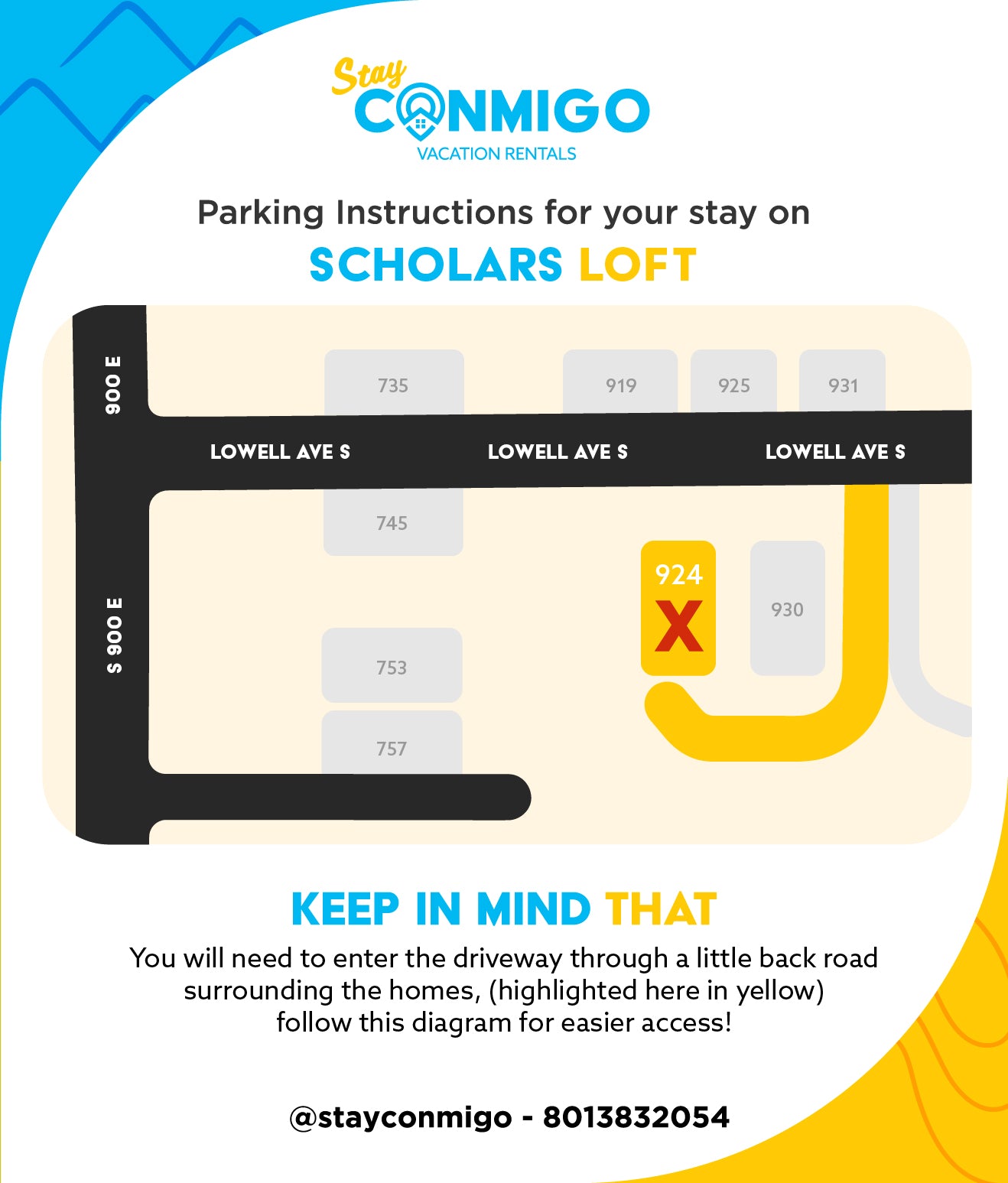 Stay CONMIGO
VACATION RENTALS

Parking Instructions for your stay on
SCHOLARS LOFT

900 E
735
919
925
931
LOWELL AVE S
LOWELL AVE S
LOWELL AVE S
745
924
X
930
S 900 E
753
757

KEEP IN MIND THAT
You will need to enter the driveway through a little back road surrounding the homes, (highlighted here in yellow) follow this diagram for easier access!

@stayconmigo - 8013832054